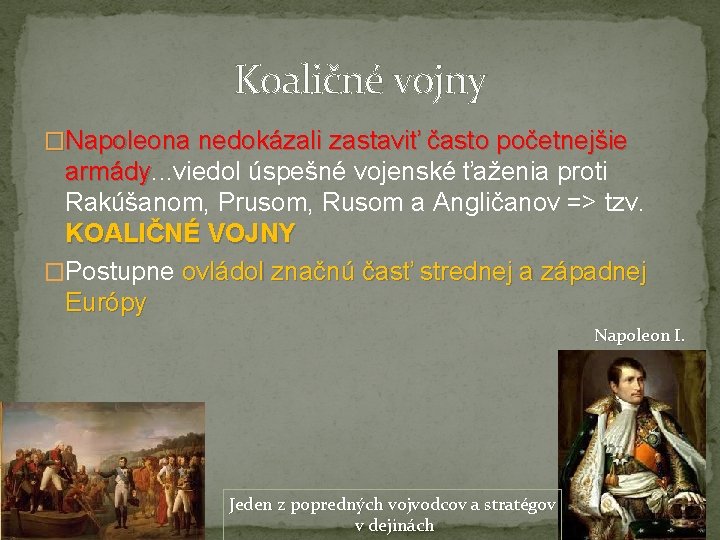 Koaličné vojny

□Napoleona nedokázali zastaviť často početnejšie armády...viedol úspešné vojenské ťaženia proti Rakúšanom, Prusom, Rusom a Angličanov => tzv. KOALIČNÉ VOJNY

□Postupne ovládol značnú časť strednej a západnej Európy

Napoleon I.

Jeden z popredných vojvodcov a stratégov v dejinách